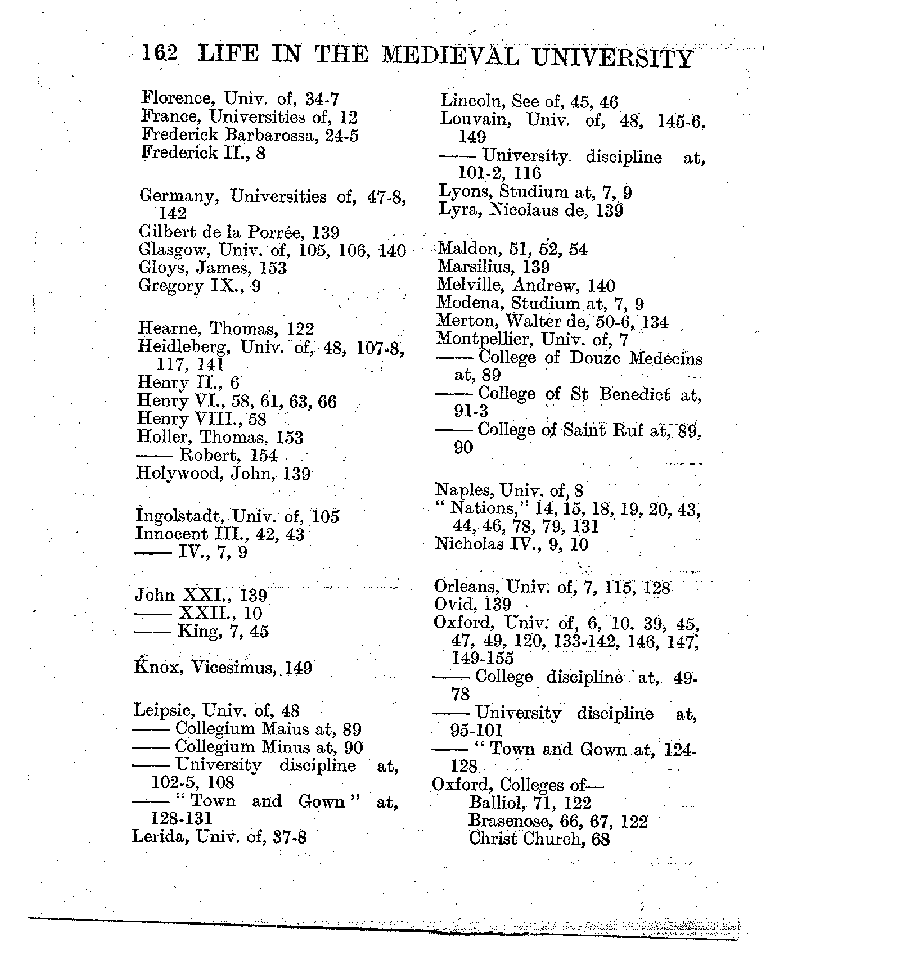 162 LIFE IN THE MEDIEVAL UNIVERSITY

Florence, Univ. of, 34-7
France, Universities of, 12
Frederick Barbarossa, 24-5
Frederick II., 8

Germany, Universities of, 47-8, 142
Gilbert de la Porrée, 139
Glasgow, Univ. of, 105, 106, 140
Gloys, James, 153
Gregory IX., 9

Hearne, Thomas, 122
Heidleberg, Univ. of, 48, 107-8, 117, 141
Henry II., 6
Henry VI., 58, 61, 63, 66
Henry VIII., 58
Holler, Thomas, 153
—— Robert, 154
Holywood, John, 139

Ingolstadt, Univ. of, 105
Innocent III., 42, 43
—— IV., 7, 9

John XXI., 139
—— XXII., 10
—— King, 7, 45

Knox, Vicesimus, 149

Leipsic, Univ. of, 48
—— Collegium Maius at, 89
—— Collegium Minus at, 90
—— University discipline at, 102-5, 108
—— "Town and Gown" at, 128-131
Lerida, Univ. of, 37-8

Lincoln, See of, 45, 46
Louvain, Univ. of, 48, 145-6, 149
—— University discipline at, 101-2, 116
Lyons, Studium at, 7, 9
Lyra, Nicolaus de, 139

Maldon, 51, 52, 54
Marsilius, 139
Melville, Andrew, 140
Modena, Studium at, 7, 9
Merton, Walter de, 50-6, 134
Montpellier, Univ. of, 7
—— College of Douze Medecins at, 89
—— College of St Benedict at, 91-3
—— College of Saint Ruf at, 89, 90

Naples, Univ. of, 8
"Nations," 14, 15, 18, 19, 20, 43, 44, 46, 78, 79, 131
Nicholas IV., 9, 10

Orleans, Univ. of, 7, 115, 128
Ovid, 139
Oxford, Univ. of, 6, 10, 39, 45, 47, 49, 120, 133-142, 146, 147, 149-155
—— College discipline at, 49-78
—— University discipline at, 95-101
—— "Town and Gown at, 124-128
Oxford, Colleges of—
Balliol, 71, 122
Brasenose, 66, 67, 122
Christ Church, 68